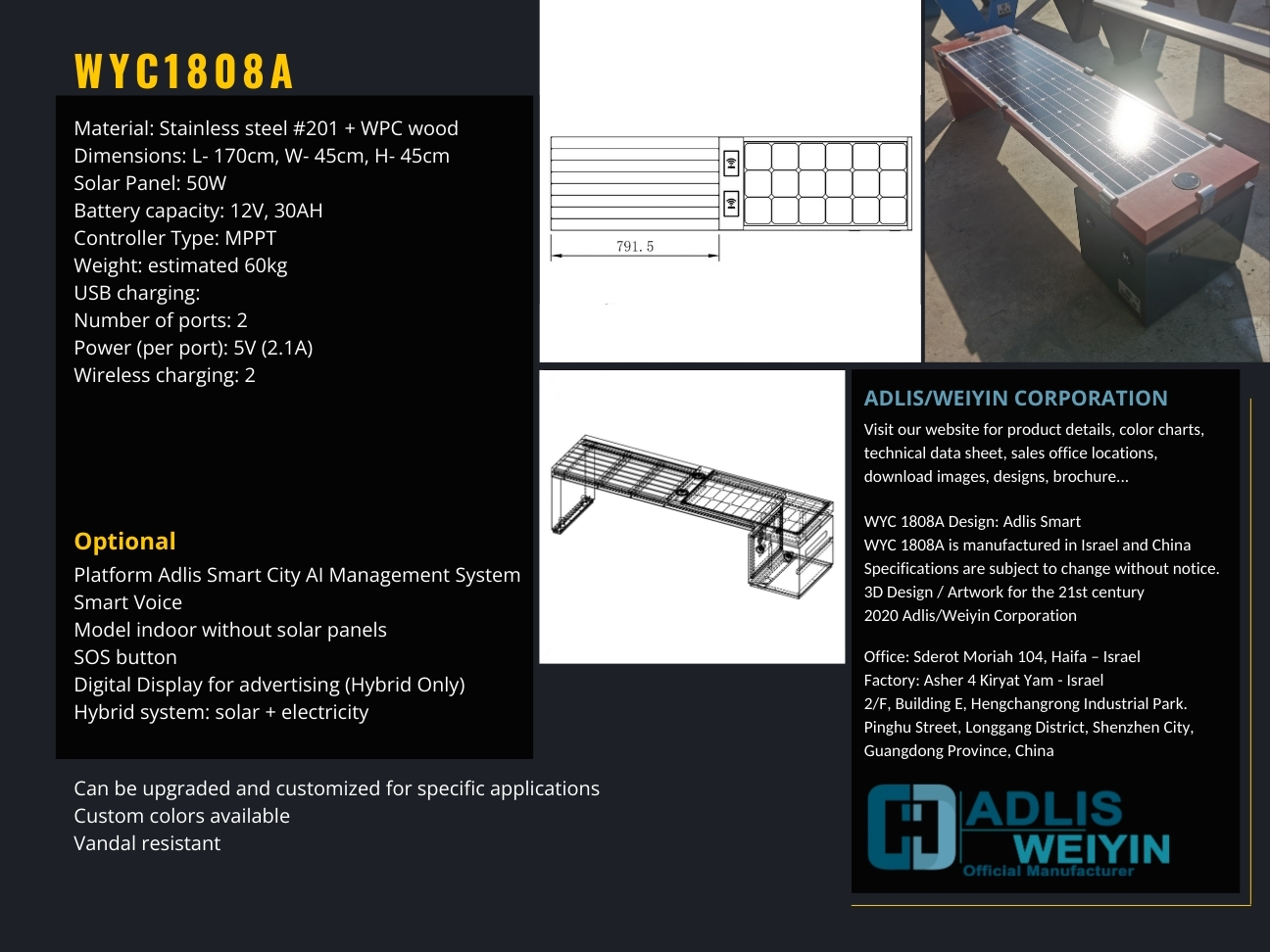 WYC1808A

Material: Stainless steel #201 + WPC wood
Dimensions: L- 170cm, W- 45cm, H- 45cm
Solar Panel: 50W
Battery capacity: 12V, 30AH
Controller Type: MPPT
Weight: estimated 60kg
USB charging:
Number of ports: 2
Power (per port): 5V (2.1A)
Wireless charging: 2

Optional
Platform Adlis Smart City AI Management System
Smart Voice
Model indoor without solar panels
SOS button
Digital Display for advertising (Hybrid Only)
Hybrid system: solar + electricity

Can be upgraded and customized for specific applications
Custom colors available
Vandal resistant

791.5

ADLIS/WEIYIN CORPORATION
Visit our website for product details, color charts, technical data sheet, sales office locations, download images, designs, brochure...

WYC 1808A Design: Adlis Smart
WYC 1808A is manufactured in Israel and China
Specifications are subject to change without notice.
3D Design / Artwork for the 21st century
2020 Adlis/Weiyin Corporation

Office: Sderot Moriah 104, Haifa – Israel
Factory: Asher 4 Kiryat Yam - Israel
2/F, Building E, Hengchangrong Industrial Park.
Pinghu Street, Longgang District, Shenzhen City,
Guangdong Province, China

ADLIS
WEIYIN
Official Manufacturer